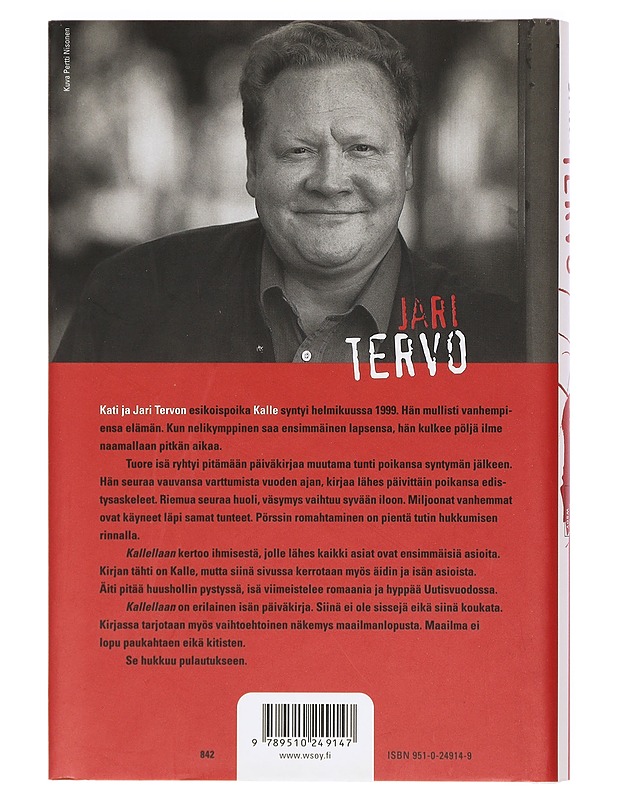 Kuva Pertti Nisonen

JARI
TERVO

Kati ja Jari Tervon esikoispoika Kalle syntyi helmikuussa 1999. Hän mullisti vanhempiensa elämän. Kun nelikymppinen saa ensimmäinen lapsensa, hän kulkee pöljä ilme naamallaan pitkän aikaa.

Tuore isä ryhtyi pitämään päiväkirjaa muutama tunti poikansa syntymän jälkeen. Hän seuraa vauvansa varttumista vuoden ajan, kirjaa lähes päivittäin poikansa edistysaskeleet. Riemua seuraa huoli, väsymys vaihtuu syvään iloon. Miljoonat vanhemmat ovat käyneet läpi samat tunteet. Pörssin romahtaminen on pientä tutin hukkumisen rinnalla.

Kallellaan kertoo ihmisestä, jolle lähes kaikki asiat ovat ensimmäisiä asioita. Kirjan tähti on Kalle, mutta siinä sivussa kerrotaan myös äidin ja isän asioista. Äiti pitää huushollin pystyssä, isä viimeistelee romaania ja hyppää Uutisvuodossa.

Kallellaan on erilainen isän päiväkirja. Siinä ei ole sissejä eikä siinä koukata. Kirjassa tarjotaan myös vaihtoehtoinen näkemys maailmanlopusta. Maailma ei lopu paukahtaen eikä kitisten.

Se hukkuu pulautukseen.

842

9 789510 249147
www.wsoy.fi

ISBN 951-0-24914-9